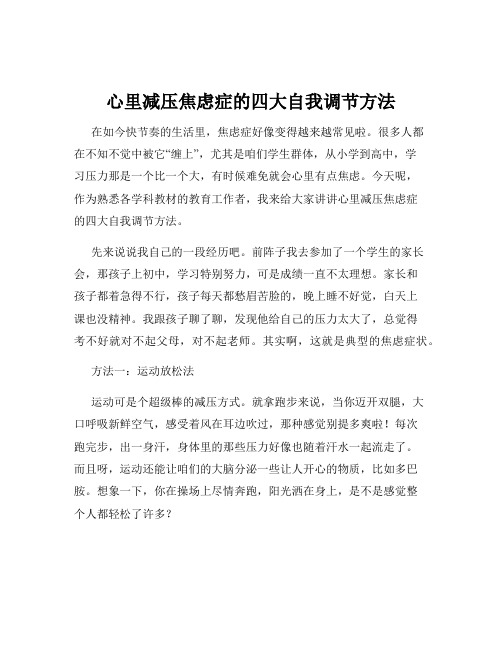 心里减压焦虑症的四大自我调节方法

在如今快节奏的生活里，焦虑症好像变得越来越常见啦。很多人都在不知不觉中被它“缠上”，尤其是咱们学生群体，从小学到高中，学习压力那是一个比一个大，有时候难免就会心里有点焦虑。今天呢，作为熟悉各学科教材的教育工作者，我来给大家讲讲心里减压焦虑症的四大自我调节方法。

先来说说我自己的一段经历吧。前阵子我去参加了一个学生的家长会，那孩子上初中，学习特别努力，可是成绩一直不太理想。家长和孩子都着急得不行，孩子每天都愁眉苦脸的，晚上睡不好觉，白天上课也没精神。我跟孩子聊了聊，发现他给自己的压力太大了，总觉得考不好就对不起父母，对不起老师。其实啊，这就是典型的焦虑症状。

方法一：运动放松法

运动可是个超级棒的减压方式。就拿跑步来说，当你迈开双腿，大口呼吸新鲜空气，感受着风在耳边吹过，那种感觉别提多爽啦！每次跑完步，出一身汗，身体里的那些压力好像也随着汗水一起流走了。而且呀，运动还能让咱们的大脑分泌一些让人开心的物质，比如多巴胺。想象一下，你在操场上尽情奔跑，阳光洒在身上，是不是感觉整个人都轻松了许多？